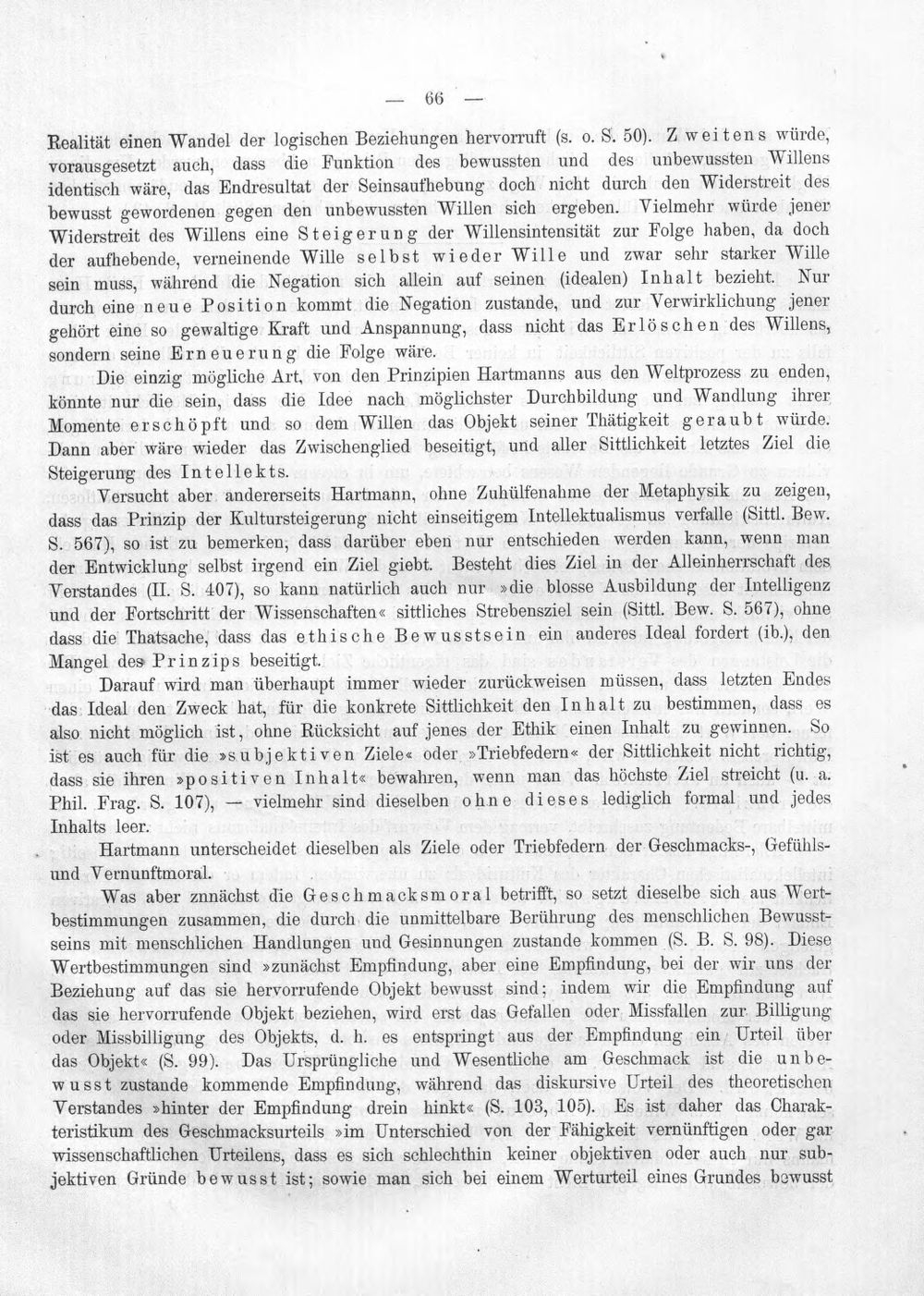 — 66 —

Realität einen Wandel der logischen Beziehungen hervorruft (s. o. S. 50). Zweitens würde, vorausgesetzt auch, dass die Funktion des bewussten und des unbewussten Willens identisch wäre, das Endresultat der Seinsaufhebung doch nicht durch den Widerstreit des bewusst gewordenen gegen den unbewussten Willen sich ergeben. Vielmehr würde jener Widerstreit des Willens eine Steigerung der Willensintensität zur Folge haben, da doch der aufhebende, verneinende Wille selbst wieder Wille und zwar sehr starker Wille sein muss, während die Negation sich allein auf seinen (idealen) Inhalt bezieht. Nur durch eine neue Position kommt die Negation zustande, und zur Verwirklichung jener gehört eine so gewaltige Kraft und Anspannung, dass nicht das Erlöschen des Willens, sondern seine Erneuerung die Folge wäre.

Die einzig mögliche Art, von den Prinzipien Hartmanns aus den Weltprozess zu enden, könnte nur die sein, dass die Idee nach möglichster Durchbildung und Wandlung ihrer Momente erschöpft und so dem Willen das Objekt seiner Thätigkeit geraubt würde. Dann aber wäre wieder das Zwischenglied beseitigt, und aller Sittlichkeit letztes Ziel die Steigerung des Intellekts.

Versucht aber andererseits Hartmann, ohne Zuhülfenahme der Metaphysik zu zeigen, dass das Prinzip der Kultursteigerung nicht einseitigem Intellektualismus verfalle (Sittl. Bew. S. 567), so ist zu bemerken, dass darüber eben nur entschieden werden kann, wenn man der Entwicklung selbst irgend ein Ziel giebt. Besteht dies Ziel in der Alleinherrschaft des Verstandes (II. S. 407), so kann natürlich auch nur »die blosse Ausbildung der Intelligenz und der Fortschritt der Wissenschaften« sittliches Strebensziel sein (Sittl. Bew. S. 567), ohne dass die Thatsache, dass das ethische Bewusstsein ein anderes Ideal fordert (ib.), den Mangel des Prinzips beseitigt.

Darauf wird man überhaupt immer wieder zurückweisen müssen, dass letzten Endes das Ideal den Zweck hat, für die konkrete Sittlichkeit den Inhalt zu bestimmen, dass es also nicht möglich ist, ohne Rücksicht auf jenes der Ethik einen Inhalt zu gewinnen. So ist es auch für die »subjektiven Ziele« oder »Triebfedern« der Sittlichkeit nicht richtig, dass sie ihren »positiven Inhalt« bewahren, wenn man das höchste Ziel streicht (u. a. Phil. Frag. S. 107), — vielmehr sind dieselben ohne dieses lediglich formal und jedes Inhalts leer.

Hartmann unterscheidet dieselben als Ziele oder Triebfedern der Geschmacks-, Gefühls- und Vernunftmoral.

Was aber znnächst die Geschmacksmoral betrifft, so setzt dieselbe sich aus Wertbestimmungen zusammen, die durch die unmittelbare Berührung des menschlichen Bewusstseins mit menschlichen Handlungen und Gesinnungen zustande kommen (S. B. S. 98). Diese Wertbestimmungen sind »zunächst Empfindung, aber eine Empfindung, bei der wir uns der Beziehung auf das sie hervorrufende Objekt bewusst sind; indem wir die Empfindung auf das sie hervorrufende Objekt beziehen, wird erst das Gefallen oder Missfallen zur Billigung oder Missbilligung des Objekts, d. h. es entspringt aus der Empfindung ein Urteil über das Objekt« (S. 99). Das Ursprüngliche und Wesentliche am Geschmack ist die unbewusst zustande kommende Empfindung, während das diskursive Urteil des theoretischen Verstandes »hinter der Empfindung drein hinkt« (S. 103, 105). Es ist daher das Charakteristikum des Geschmacksurteils »im Unterschied von der Fähigkeit vernünftigen oder gar wissenschaftlichen Urteilens, dass es sich schlechthin keiner objektiven oder auch nur subjektiven Gründe bewusst ist; sowie man sich bei einem Werturteil eines Grundes bewusst